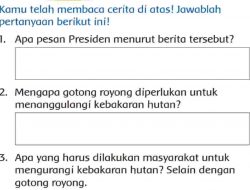 Kamu telah membaca cerita di atas! Jawablah pertanyaan berikut ini!

1. Apa pesan Presiden menurut berita tersebut?

2. Mengapa gotong royong diperlukan untuk menanggulangi kebakaran hutan?

3. Apa yang harus dilakukan masyarakat untuk mengurangi kebakaran hutan? Selain dengan gotong royong.